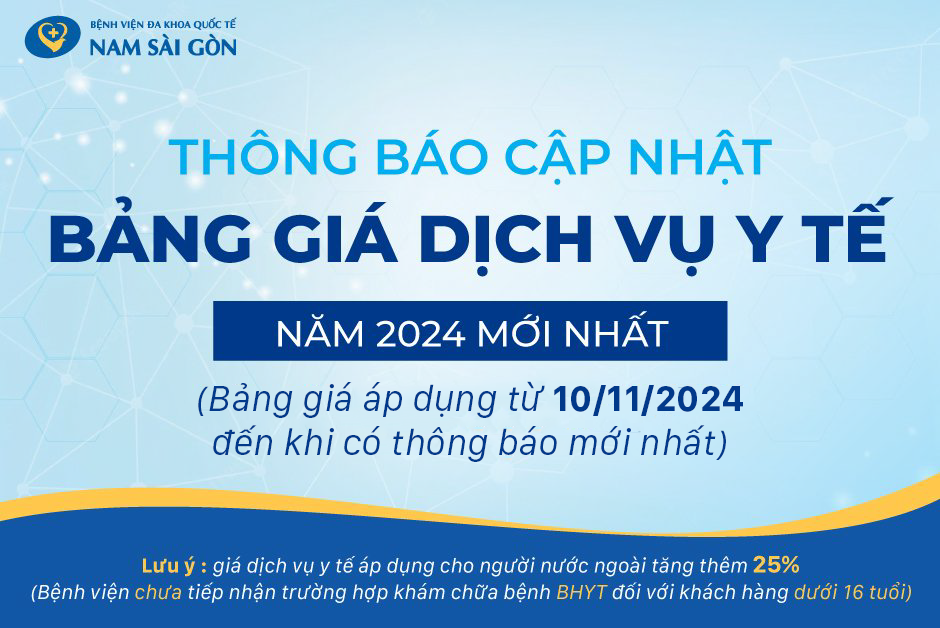 BỆNH VIỆN ĐA KHOA QUỐC TẾ
NAM SÀI GÒN

THÔNG BÁO CẬP NHẬT
BẢNG GIÁ DỊCH VỤ Y TẾ
NĂM 2024 MỚI NHẤT
(Bảng giá áp dụng từ 10/11/2024 đến khi có thông báo mới nhất)

Lưu ý : giá dịch vụ y tế áp dụng cho người nước ngoài tăng thêm 25%
(Bệnh viện chưa tiếp nhận trường hợp khám chữa bệnh BHYT đối với khách hàng dưới 16 tuổi)